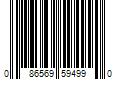 0 86569 59499 0